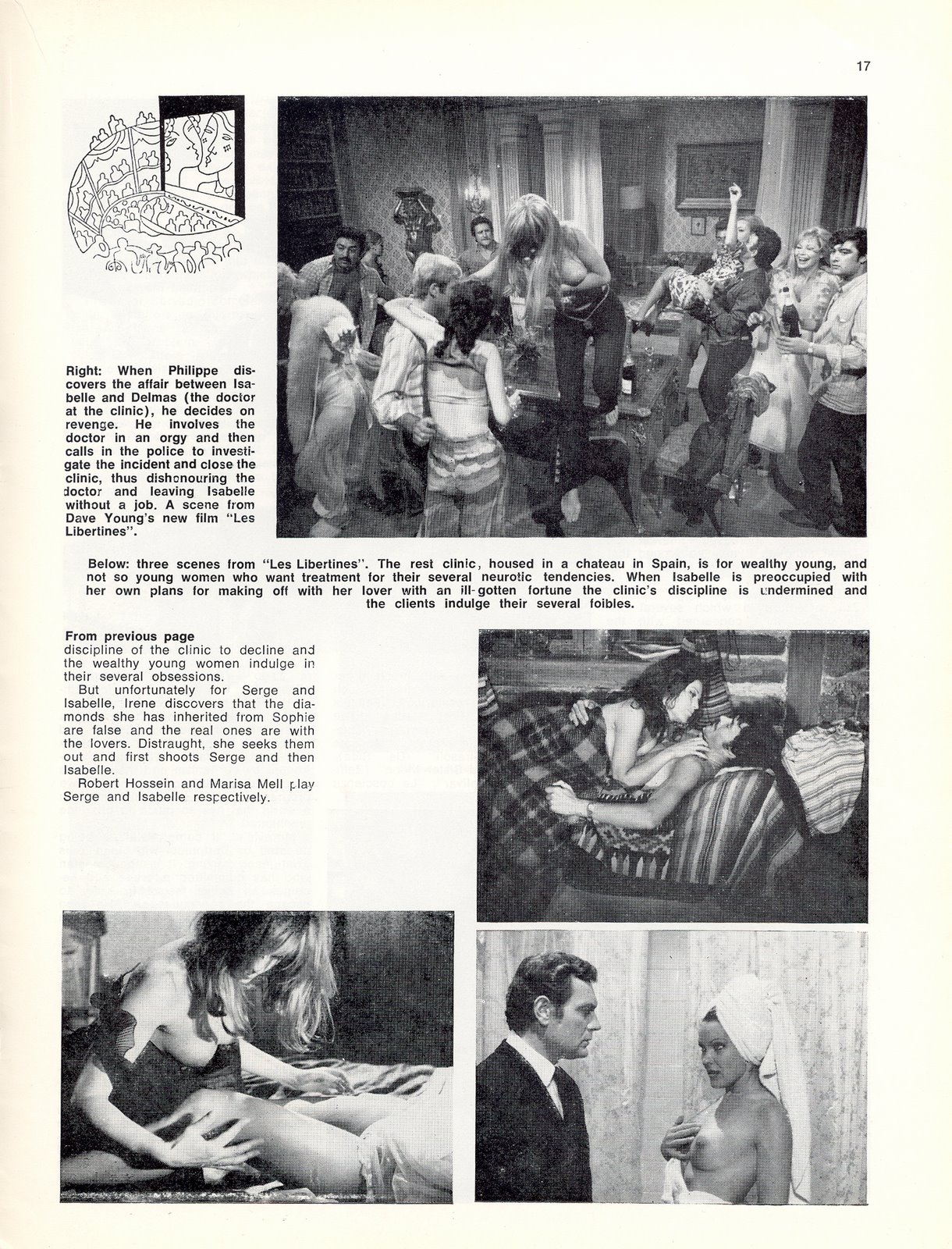 17

Right: When Philippe discovers the affair between Isabelle and Delmas (the doctor at the clinic), he decides on revenge. He involves the doctor in an orgy and then calls in the police to investigate the incident and close the clinic, thus dishonouring the doctor and leaving Isabelle without a job. A scene from Dave Young's new film "Les Libertines".

Below: three scenes from "Les Libertines". The rest clinic, housed in a chateau in Spain, is for wealthy young, and not so young women who want treatment for their several neurotic tendencies. When Isabelle is preoccupied with her own plans for making off with her lover with an ill-gotten fortune the clinic's discipline is undermined and the clients indulge their several foibles.

From previous page
discipline of the clinic to decline and the wealthy young women indulge in their several obsessions.
But unfortunately for Serge and Isabelle, Irene discovers that the diamonds she has inherited from Sophie are false and the real ones are with the lovers. Distraught, she seeks them out and first shoots Serge and then Isabelle.
Robert Hossein and Marisa Mell play Serge and Isabelle respectively.